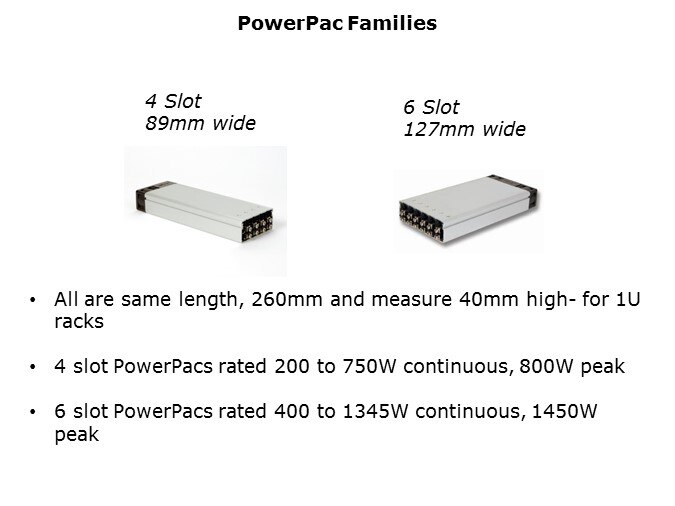 PowerPac Families

4 Slot
89mm wide

6 Slot
127mm wide

• All are same length, 260mm and measure 40mm high- for 1U racks

• 4 slot PowerPacs rated 200 to 750W continuous, 800W peak

• 6 slot PowerPacs rated 400 to 1345W continuous, 1450W peak